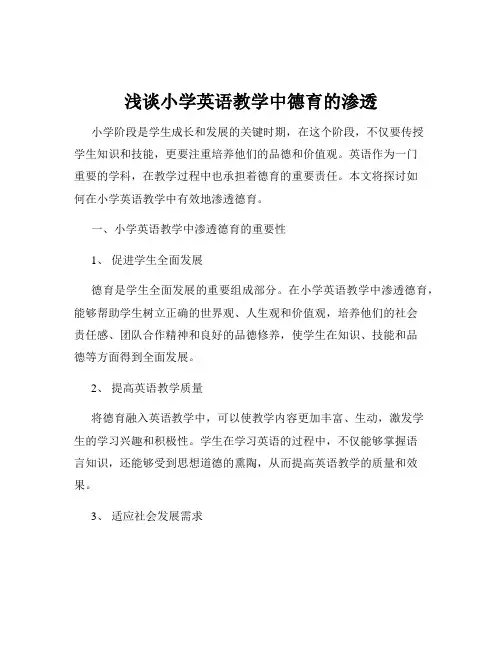 浅谈小学英语教学中德育的渗透

小学阶段是学生成长和发展的关键时期，在这个阶段，不仅要传授学生知识和技能，更要注重培养他们的品德和价值观。英语作为一门重要的学科，在教学过程中也承担着德育的重要责任。本文将探讨如何在小学英语教学中有效地渗透德育。

一、小学英语教学中渗透德育的重要性

1、促进学生全面发展

德育是学生全面发展的重要组成部分。在小学英语教学中渗透德育，能够帮助学生树立正确的世界观、人生观和价值观，培养他们的社会责任感、团队合作精神和良好的品德修养，使学生在知识、技能和品德等方面得到全面发展。

2、提高英语教学质量

将德育融入英语教学中，可以使教学内容更加丰富、生动，激发学生的学习兴趣和积极性。学生在学习英语的过程中，不仅能够掌握语言知识，还能够受到思想道德的熏陶，从而提高英语教学的质量和效果。

3、适应社会发展需求